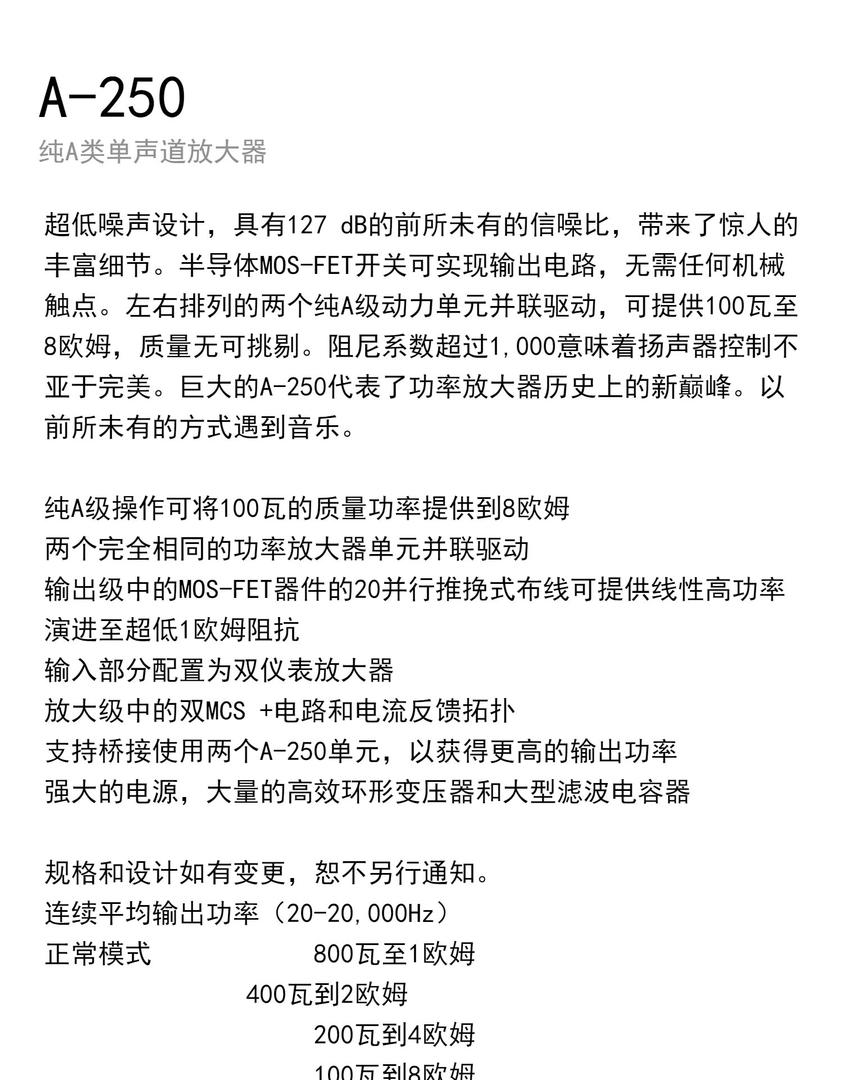 A-250
纯A类单声道放大器

超低噪声设计，具有127 dB的前所未有的信噪比，带来了惊人的丰富细节。半导体MOS-FET开关可实现输出电路，无需任何机械触点。左右排列的两个纯A级动力单元并联驱动，可提供100瓦至8欧姆，质量无可挑剔。阻尼系数超过1,000意味着扬声器控制不亚于完美。巨大的A-250代表了功率放大器历史上的新巅峰。以前所未有的方式遇到音乐。

纯A级操作可将100瓦的质量功率提供到8欧姆
两个完全相同的功率放大器单元并联驱动
输出级中的MOS-FET器件的20并行推挽式布线可提供线性高功率
演进至超低1欧姆阻抗
输入部分配置为双仪表放大器
放大级中的双MCS +电路和电流反馈拓扑
支持桥接使用两个A-250单元，以获得更高的输出功率
强大的电源，大量的高效环形变压器和大型滤波电容器

规格和设计如有变更，恕不另行通知。
连续平均输出功率（20-20,000Hz）
正常模式 800瓦至1欧姆
400瓦到2欧姆
200瓦到4欧姆
100瓦到8欧姆